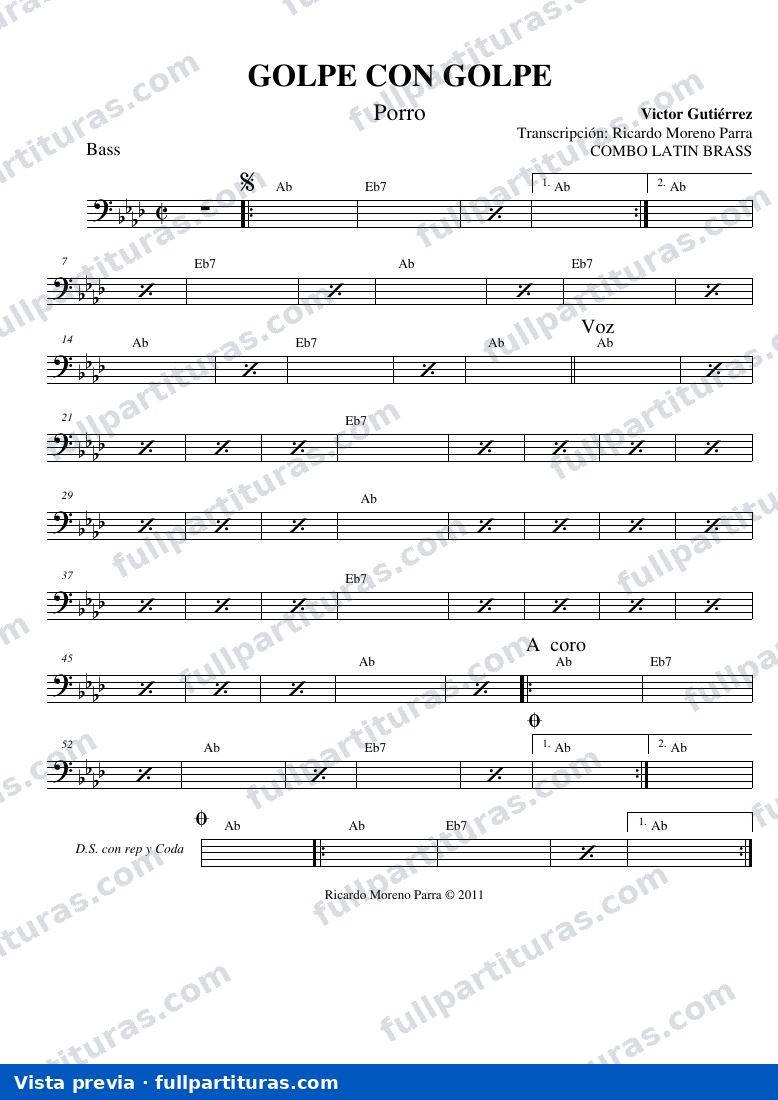 GOLPE CON GOLPE

Porro

Victor Gutiérrez
Transcripción: Ricardo Moreno Parra
COMBO LATIN BRASS

Bass

Ab Eb7 1. Ab 2. Ab

7 Eb7 Ab Eb7

14 Ab Eb7 Ab

Voz
Ab

21 Eb7

29 Ab

37 Eb7

45 Ab

A coro
Ab Eb7

52 Ab Eb7 1. Ab 2. Ab

D.S. con rep y Coda
Ab Ab Eb7 1. Ab

Ricardo Moreno Parra © 2011

fullpartituras.com

Vista previa · fullpartituras.com